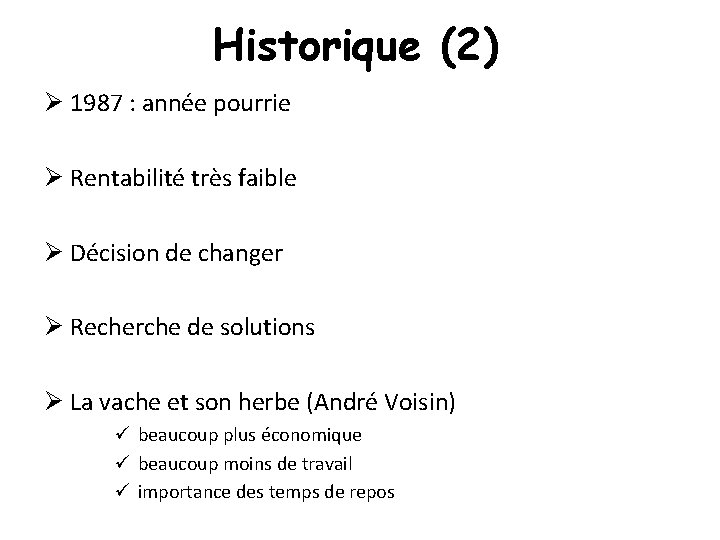 Historique (2)

➢ 1987 : année pourrie

➢ Rentabilité très faible

➢ Décision de changer

➢ Recherche de solutions

➢ La vache et son herbe (André Voisin)
✓ beaucoup plus économique
✓ beaucoup moins de travail
✓ importance des temps de repos